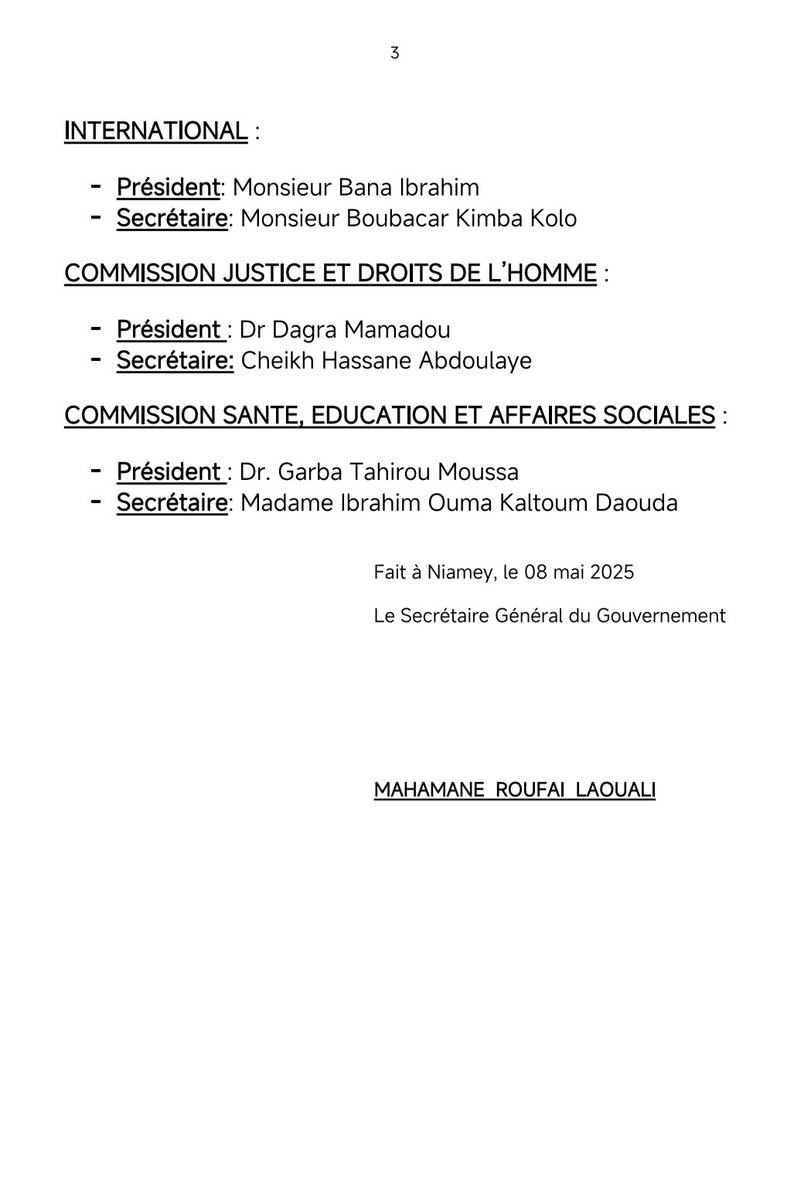 3

INTERNATIONAL :

- Président: Monsieur Bana Ibrahim
- Secrétaire: Monsieur Boubacar Kimba Kolo

COMMISSION JUSTICE ET DROITS DE L'HOMME :

- Président : Dr Dagra Mamadou
- Secrétaire: Cheikh Hassane Abdoulaye

COMMISSION SANTE, EDUCATION ET AFFAIRES SOCIALES :

- Président : Dr. Garba Tahirou Moussa
- Secrétaire: Madame Ibrahim Ouma Kaltoum Daouda

Fait à Niamey, le 08 mai 2025

Le Secrétaire Général du Gouvernement

MAHAMANE ROUFAI LAOUALI